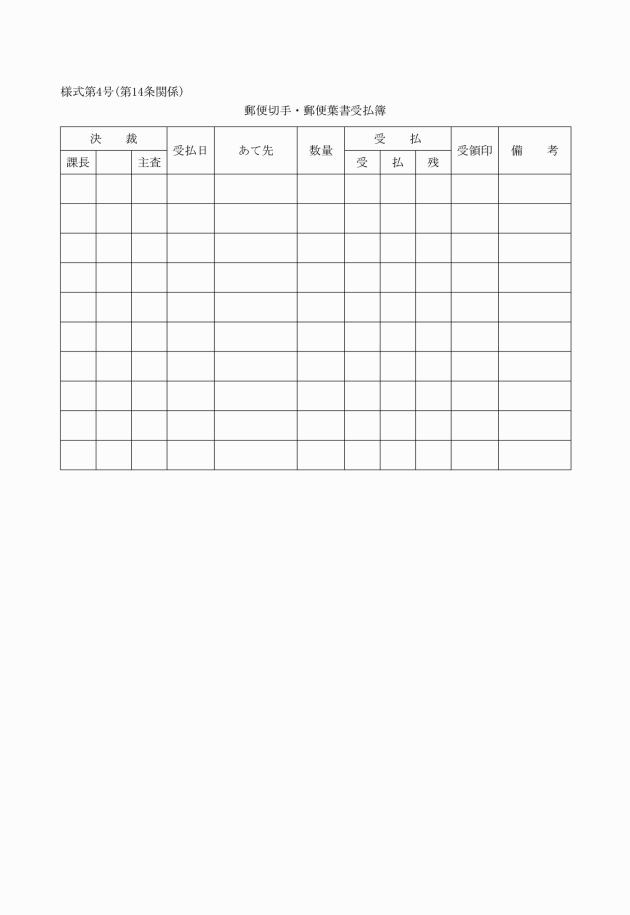 様式第4号(第14条関係)

郵便切手・郵便葉書受払簿

| 決　裁 | | | 受払日 | あて先 | 数量 | 受　払 | | | 受領印 | 備　考 |
|---|---|---|---|---|---|---|---|---|---|---|
| 課長 | | 主査 | | | | 受 | 払 | 残 | | |
| | | | | | | | | | | |
| | | | | | | | | | | |
| | | | | | | | | | | |
| | | | | | | | | | | |
| | | | | | | | | | | |
| | | | | | | | | | | |
| | | | | | | | | | | |
| | | | | | | | | | | |
| | | | | | | | | | | |
| | | | | | | | | | | |